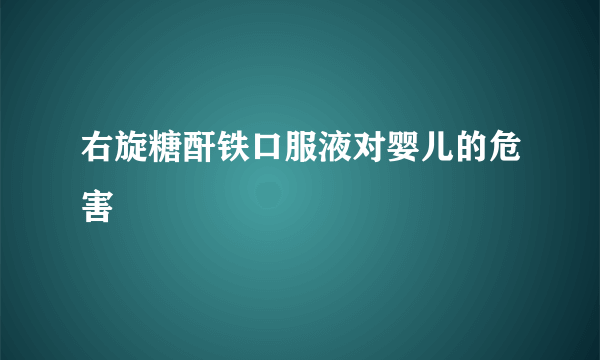 右旋糖酐铁口服液对婴儿的危害